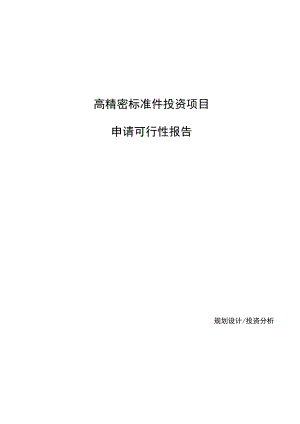 高精密标准件投资项目

申请可行性报告

规划设计/投资分析